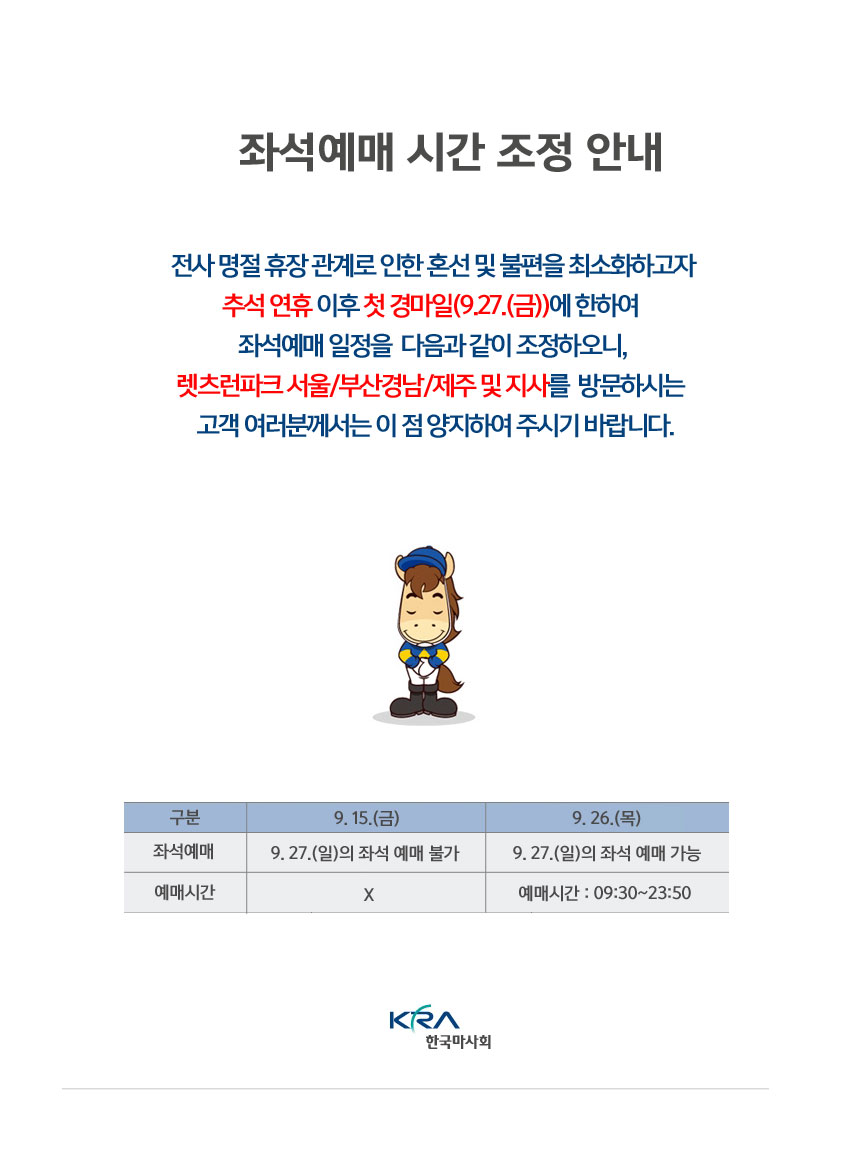 좌석예매 시간 조정 안내

전사 명절 휴장 관계로 인한 혼선 및 불편을 최소화하고자 추석 연휴 이후 첫 경마일(9.27.(금))에 한하여 좌석예매 일정을 다음과 같이 조정하오니, 렛츠런파크 서울/부산경남/제주 및 지사를 방문하시는 고객 여러분께서는 이 점 양지하여 주시기 바랍니다.

| 구분 | 9. 15.(금) | 9. 26.(목) |
|---|---|---|
| 좌석예매 | 9. 27.(일)의 좌석 예매 불가 | 9. 27.(일)의 좌석 예매 가능 |
| 예매시간 | X | 예매시간 : 09:30~23:50 |

KRA
한국마사회